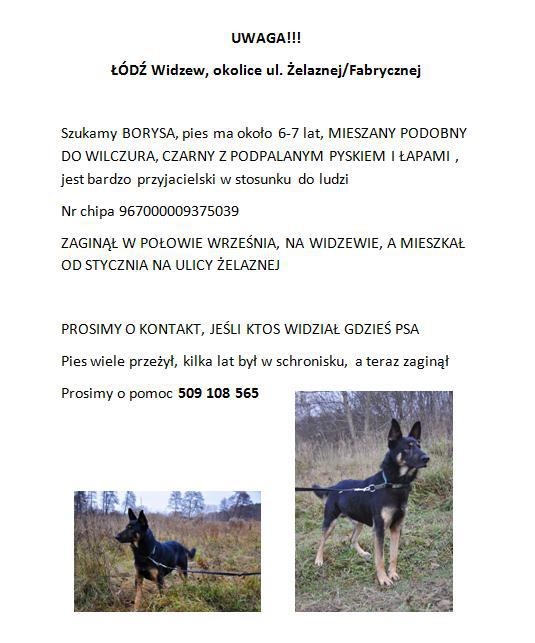 UWAGA!!!

ŁÓDŹ Widzew, okolice ul. Żelaznej/Fabrycznej

Szukamy BORYSA, pies ma około 6-7 lat, MIESZANY PODOBNY DO WILCZURA, CZARNY Z PODPALANYM PYSKIEM I ŁAPAMI , jest bardzo przyjacielski w stosunku do ludzi

Nr chipa 967000009375039

ZAGINĄŁ W POŁOWIE WRZEŚNIA, NA WIDZEWIE, A MIESZKAŁ OD STYCZNIA NA ULICY ŻELAZNEJ

PROSIMY O KONTAKT, JEŚLI KTOS WIDZIAŁ GDZIEŚ PSA

Pies wiele przeżył, kilka lat był w schronisku, a teraz zaginął

Prosimy o pomoc 509 108 565